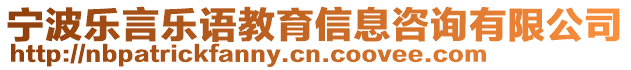 宁波乐言乐语教育信息咨询有限公司
http://nbpatrickfanny.cn.coovee.com